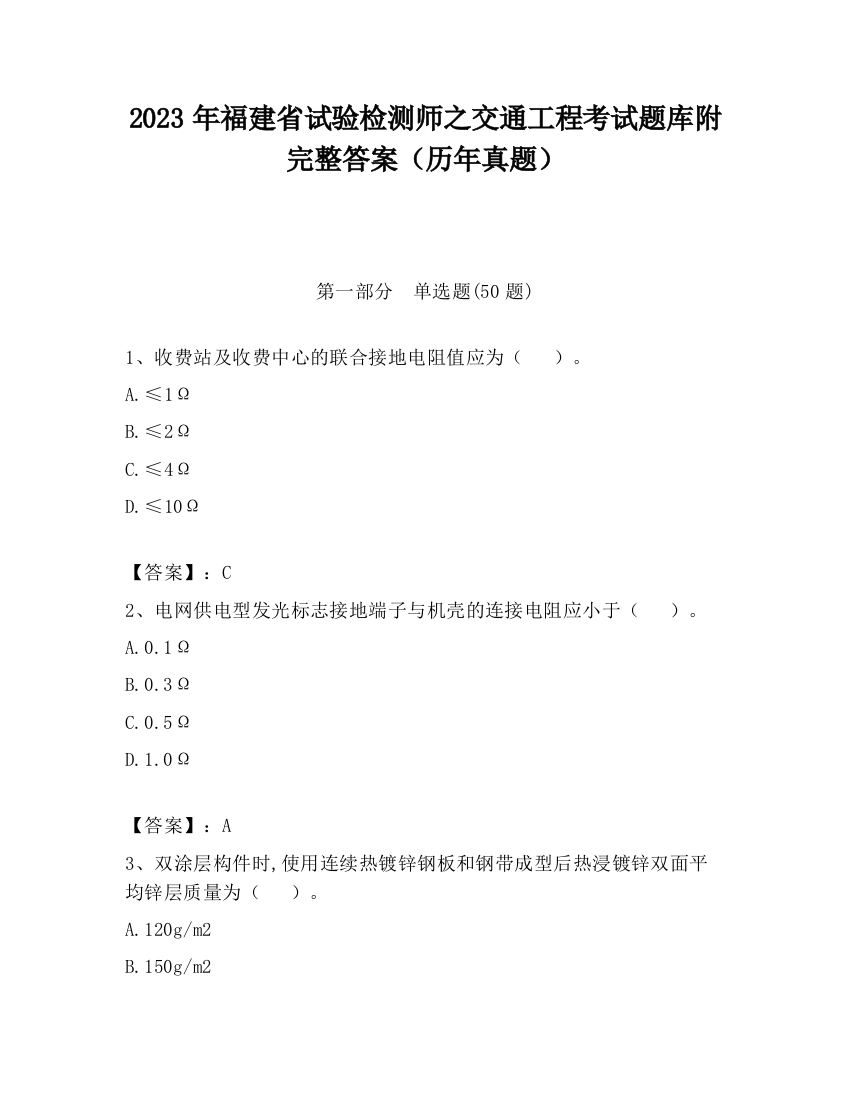 2023 年福建省试验检测师之交通工程考试题库附完整答案（历年真题）

第一部分　单选题(50 题)

1、收费站及收费中心的联合接地电阻值应为（　　）。

A.≤1Ω

B.≤2Ω

C.≤4Ω

D.≤10Ω

【答案】：C

2、电网供电型发光标志接地端子与机壳的连接电阻应小于（　　）。

A.0.1Ω

B.0.3Ω

C.0.5Ω

D.1.0Ω

【答案】：A

3、双涂层构件时，使用连续热镀锌钢板和钢带成型后热浸镀锌双面平均锌层质量为（　　）。

A.120g/m2

B.150g/m2